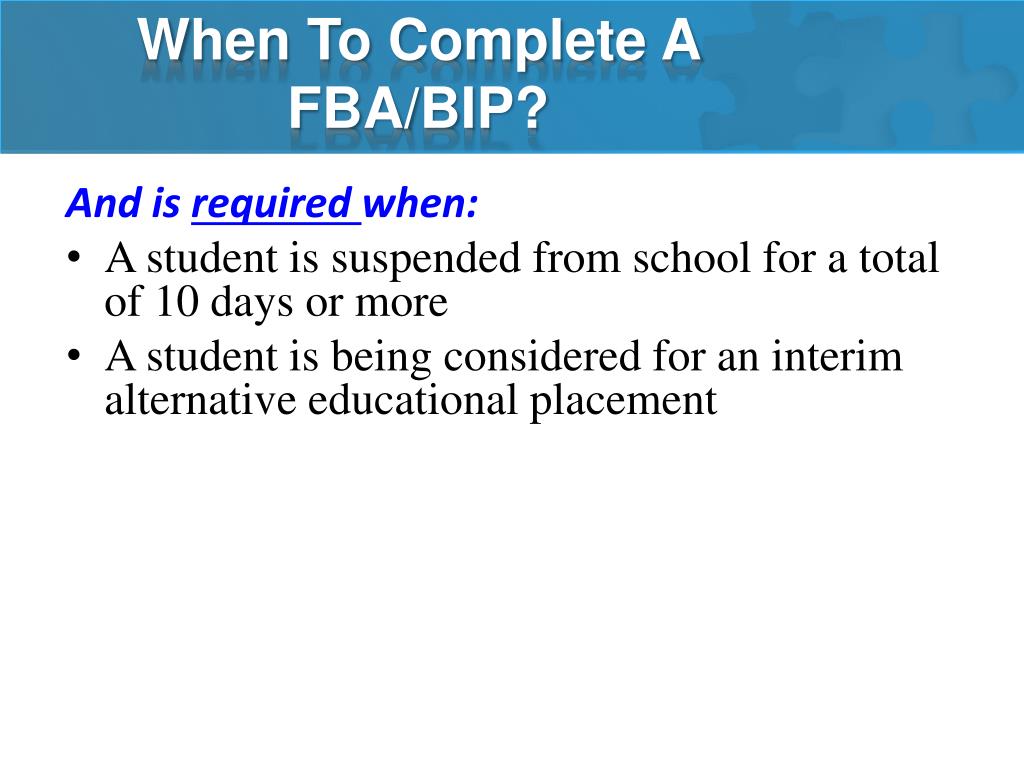 When To Complete A FBA/BIP?

And is required when:

• A student is suspended from school for a total of 10 days or more
• A student is being considered for an interim alternative educational placement